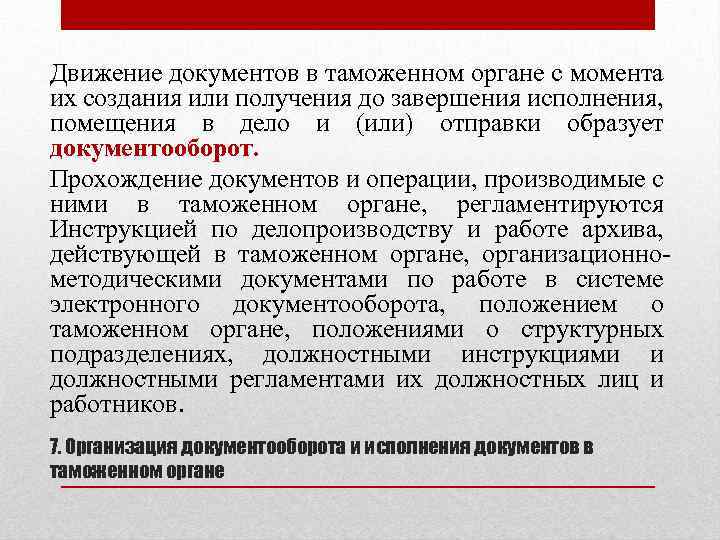 Движение документов в таможенном органе с момента их создания или получения до завершения исполнения, помещения в дело и (или) отправки образует документооборот.

Прохождение документов и операции, производимые с ними в таможенном органе, регламентируются Инструкцией по делопроизводству и работе архива, действующей в таможенном органе, организационно-методическими документами по работе в системе электронного документооборота, положением о таможенном органе, положениями о структурных подразделениях, должностными инструкциями и должностными регламентами их должностных лиц и работников.

7. Организация документооборота и исполнения документов в таможенном органе